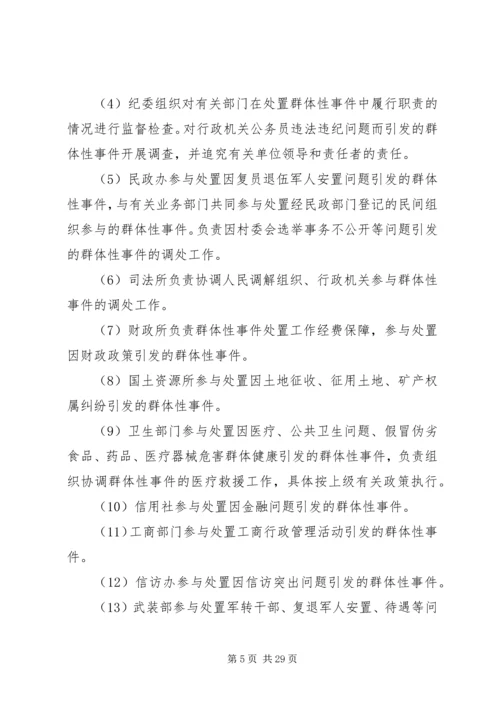 （4）纪委组织对有关部门在处置群体性事件中履行职责的情况进行监督检查。对行政机关公务员违法违纪问题而引发的群体性事件开展调查，并追究有关单位领导和责任者的责任。

（5）民政办参与处置因复员退伍军人安置问题引发的群体性事件，与有关业务部门共同参与处置经民政部门登记的民间组织参与的群体性事件。负责因村委会选举事务不公开等问题引发的群体性事件的调处工作。

（6）司法所负责协调人民调解组织、行政机关参与群体性事件的调处工作。

（7）财政所负责群体性事件处置工作经费保障，参与处置因财政政策引发的群体性事件。

（8）国土资源所参与处置因土地征收、征用土地、矿产权属纠纷引发的群体性事件。

（9）卫生部门参与处置因医疗、公共卫生问题、假冒伪劣食品、药品、医疗器械危害群体健康引发的群体性事件，负责组织协调群体性事件的医疗救援工作，具体按上级有关政策执行。

（10）信用社参与处置因金融问题引发的群体性事件。

（11）工商部门参与处置工商行政管理活动引发的群体性事件。

（12）信访办参与处置因信访突出问题引发的群体性事件。

（13）武装部参与处置军转干部、复退军人安置、待遇等问

第 5 页 共 29 页